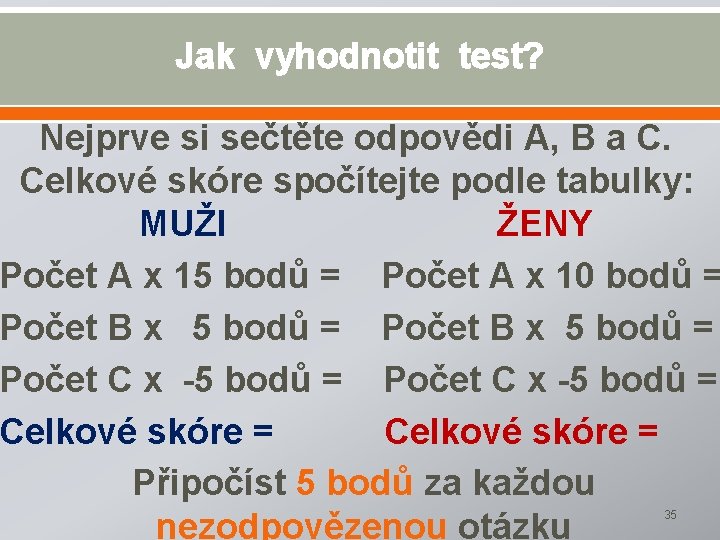 Jak vyhodnotit test?

Nejprve si sečtěte odpovědi A, B a C. Celkové skóre spočítejte podle tabulky:

MUŽI

Počet A x 15 bodů =

Počet B x 5 bodů =

Počet C x -5 bodů =

Celkové skóre =

ŽENY

Počet A x 10 bodů =

Počet B x 5 bodů =

Počet C x -5 bodů =

Celkové skóre =

Připočíst 5 bodů za každou nezodpovězenou otázku

35